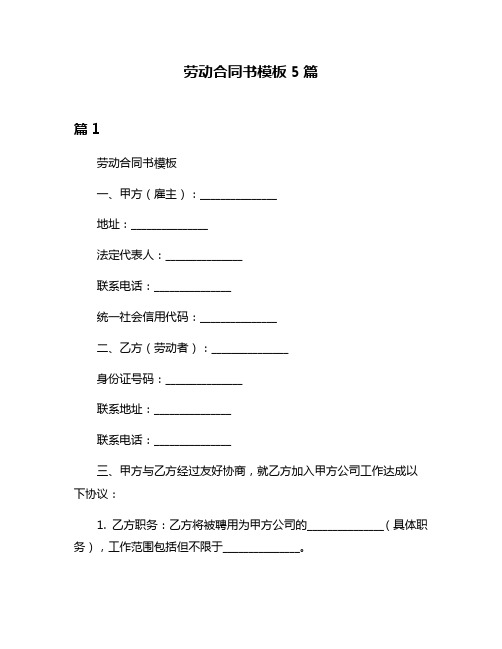 劳动合同书模板 5 篇

篇 1

劳动合同书模板

一、甲方（雇主）：______________

地址：______________

法定代表人：______________

联系电话：______________

统一社会信用代码：______________

二、乙方（劳动者）：______________

身份证号码：______________

联系地址：______________

联系电话：______________

三、甲方与乙方经过友好协商，就乙方加入甲方公司工作达成以下协议：

1. 乙方职务：乙方将被聘用为甲方公司的______________（具体职务），工作范围包括但不限于______________。